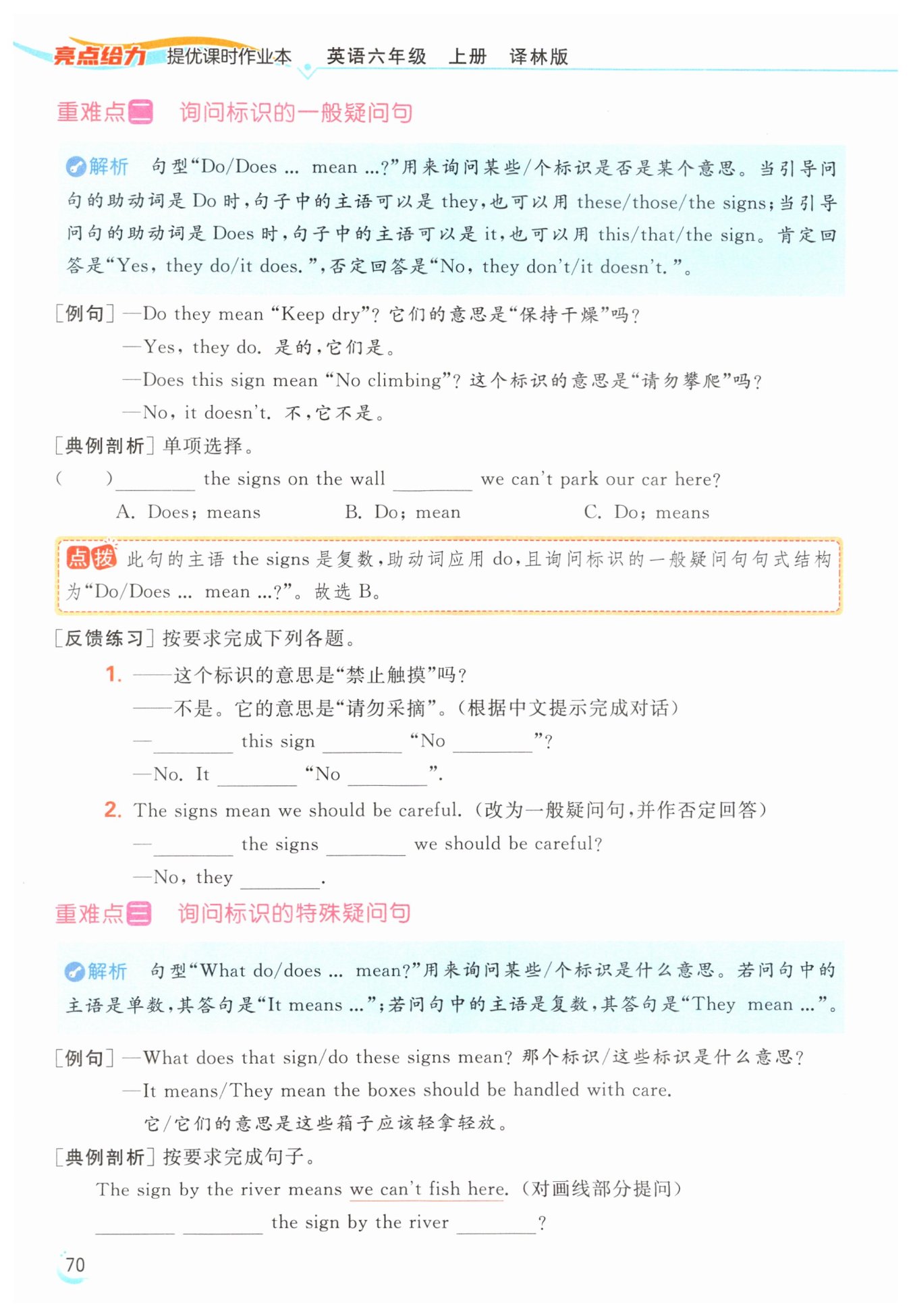 亮点给力 提优课时作业本 英语六年级 上册 译林版

重难点二 询问标识的一般疑问句

解析 句型“Do/Does ... mean ...?”用来询问某些/个标识是否是某个意思。当引导问句的助动词是 Do 时，句子中的主语可以是 they，也可以用 these/those/the signs；当引导问句的助动词是 Does 时，句子中的主语可以是 it，也可以用 this/that/the sign。肯定回答是“Yes, they do/it does.”，否定回答是“No, they don't/it doesn't.”。

[例句] —Do they mean “Keep dry”? 它们的意思是“保持干燥”吗？
—Yes, they do. 是的，它们是。
—Does this sign mean “No climbing”? 这个标识的意思是“请勿攀爬”吗？
—No, it doesn't. 不，它不是。

[典例剖析] 单项选择。
(　　) ________ the signs on the wall ________ we can't park our car here?
A. Does; means　　B. Do; mean　　C. Do; means

点拨 此句的主语 the signs 是复数，助动词应用 do，且询问标识的一般疑问句句式结构为“Do/Does ... mean ...?”。故选 B。

[反馈练习] 按要求完成下列各题。
1. ——这个标识的意思是“禁止触摸”吗？
——不是。它的意思是“请勿采摘”。(根据中文提示完成对话)
—________ this sign ________ “No ________”?
—No. It ________ “No ________”.
2. The signs mean we should be careful. (改为一般疑问句，并作否定回答)
—________ the signs ________ we should be careful?
—No, they ________.

重难点三 询问标识的特殊疑问句

解析 句型“What do/does ... mean?”用来询问某些/个标识是什么意思。若问句中的主语是单数，其答句是“It means ...”；若问句中的主语是复数，其答句是“They mean ...”。

[例句] —What does that sign/do these signs mean? 那个标识/这些标识是什么意思？
—It means/They mean the boxes should be handled with care.
它/它们的意思是这些箱子应该轻拿轻放。

[典例剖析] 按要求完成句子。
The sign by the river means we can't fish here. (对画线部分提问)
________ ________ the sign by the river ________?

70